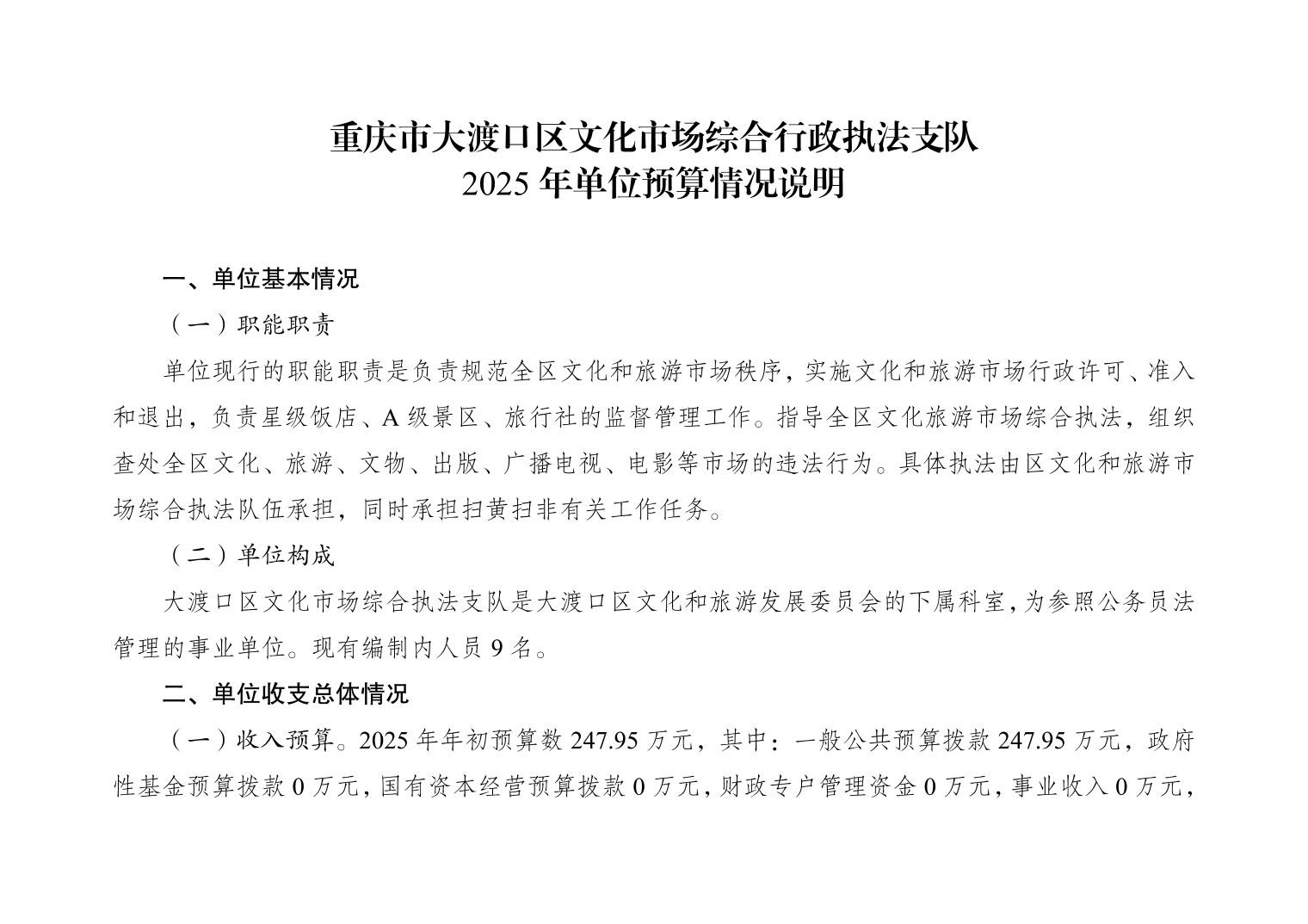 重庆市大渡口区文化市场综合行政执法支队
2025 年单位预算情况说明

一、单位基本情况

（一）职能职责

单位现行的职能职责是负责规范全区文化和旅游市场秩序，实施文化和旅游市场行政许可、准入和退出，负责星级饭店、A 级景区、旅行社的监督管理工作。指导全区文化旅游市场综合执法，组织查处全区文化、旅游、文物、出版、广播电视、电影等市场的违法行为。具体执法由区文化和旅游市场综合执法队伍承担，同时承担扫黄扫非有关工作任务。

（二）单位构成

大渡口区文化市场综合执法支队是大渡口区文化和旅游发展委员会的下属科室，为参照公务员法管理的事业单位。现有编制内人员 9 名。

二、单位收支总体情况

（一）收入预算。2025 年年初预算数 247.95 万元，其中：一般公共预算拨款 247.95 万元，政府性基金预算拨款 0 万元，国有资本经营预算拨款 0 万元，财政专户管理资金 0 万元，事业收入 0 万元，